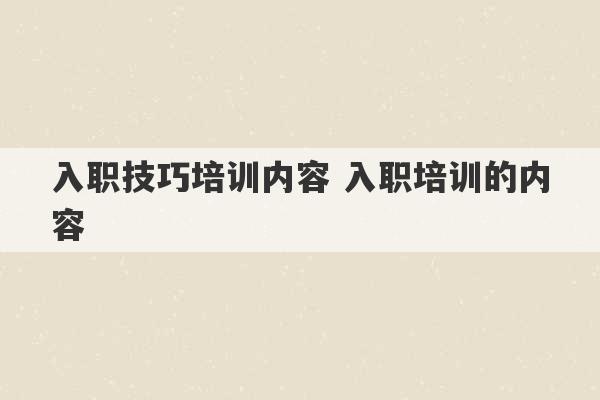 入职技巧培训内容 入职培训的内容